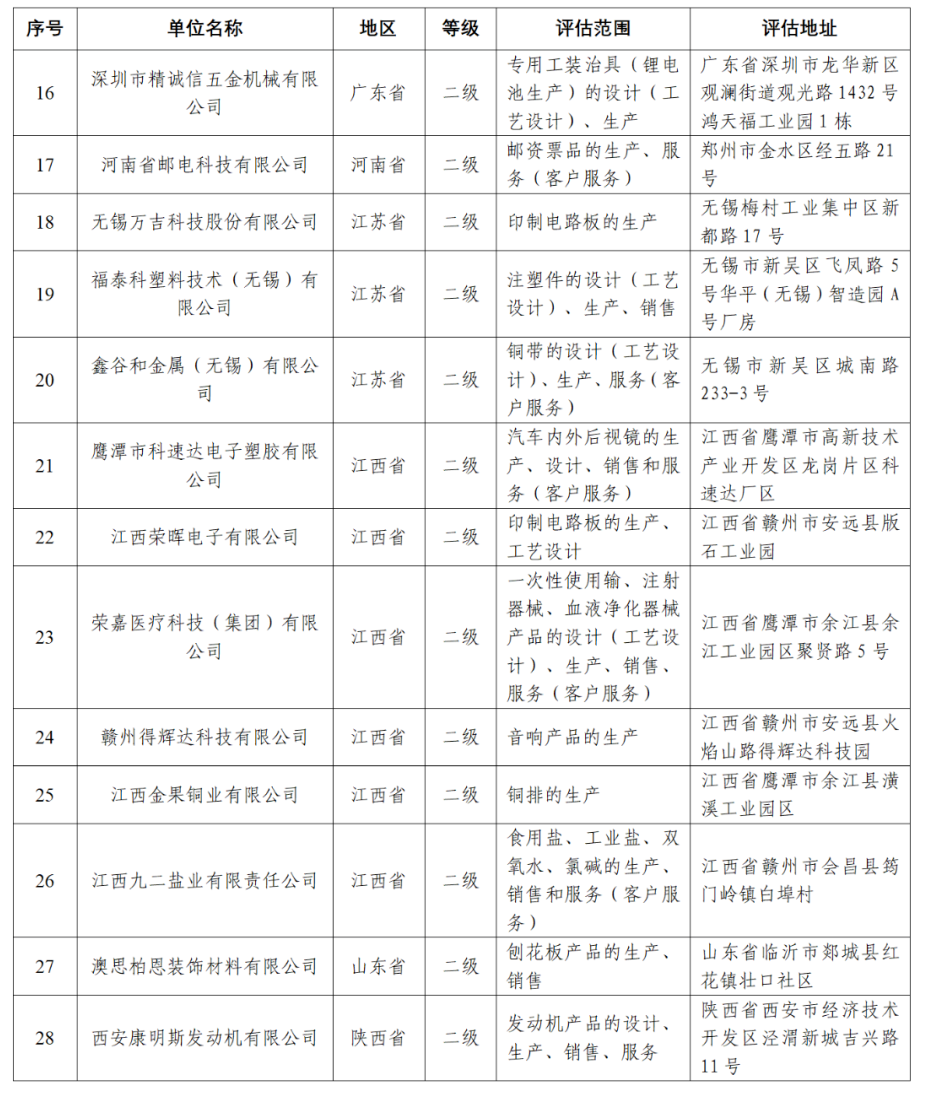 | 序号 | 单位名称 | 地区 | 等级 | 评估范围 | 评估地址 |
|---|---|---|---|---|---|
| 16 | 深圳市精诚信五金机械有限公司 | 广东省 | 二级 | 专用工装治具（锂电池生产）的设计（工艺设计）、生产 | 广东省深圳市龙华新区观澜街道观光路1432号鸿天福工业园1栋 |
| 17 | 河南省邮电科技有限公司 | 河南省 | 二级 | 邮资票品的生产、服务（客户服务） | 郑州市金水区经五路21号 |
| 18 | 无锡万吉科技股份有限公司 | 江苏省 | 二级 | 印制电路板的生产 | 无锡梅村工业集中区新都路17号 |
| 19 | 福泰科塑料技术（无锡）有限公司 | 江苏省 | 二级 | 注塑件的设计（工艺设计）、生产、销售 | 无锡市新吴区飞凤路5号华平（无锡）智造园A号厂房 |
| 20 | 鑫谷和金属（无锡）有限公司 | 江苏省 | 二级 | 铜带的设计（工艺设计）、生产、服务（客户服务） | 无锡市新吴区城南路233-3号 |
| 21 | 鹰潭市科速达电子塑胶有限公司 | 江西省 | 二级 | 汽车内外后视镜的生产、设计、销售和服务（客户服务） | 江西省鹰潭市高新技术产业开发区龙岗片区科速达厂区 |
| 22 | 江西荣晖电子有限公司 | 江西省 | 二级 | 印制电路板的生产、工艺设计 | 江西省赣州市安远县版石工业园 |
| 23 | 荣嘉医疗科技（集团）有限公司 | 江西省 | 二级 | 一次性使用输、注射器械、血液净化器械产品的设计（工艺设计）、生产、销售、服务（客户服务） | 江西省鹰潭市余江县余江工业园区聚贤路5号 |
| 24 | 赣州得辉达科技有限公司 | 江西省 | 二级 | 音响产品的生产 | 江西省赣州市安远县火焰山路得辉达科技园 |
| 25 | 江西金果铜业有限公司 | 江西省 | 二级 | 铜排的生产 | 江西省鹰潭市余江县潢溪工业园区 |
| 26 | 江西九二盐业有限责任公司 | 江西省 | 二级 | 食用盐、工业盐、双氧水、氯碱的生产、销售和服务（客户服务） | 江西省赣州市会昌县筠门岭镇白埠村 |
| 27 | 澳思柏恩装饰材料有限公司 | 山东省 | 二级 | 刨花板产品的生产、销售 | 山东省临沂市郯城县红花镇壮口社区 |
| 28 | 西安康明斯发动机有限公司 | 陕西省 | 二级 | 发动机产品的设计、生产、销售、服务 | 陕西省西安市经济技术开发区泾渭新城吉兴路11号 |